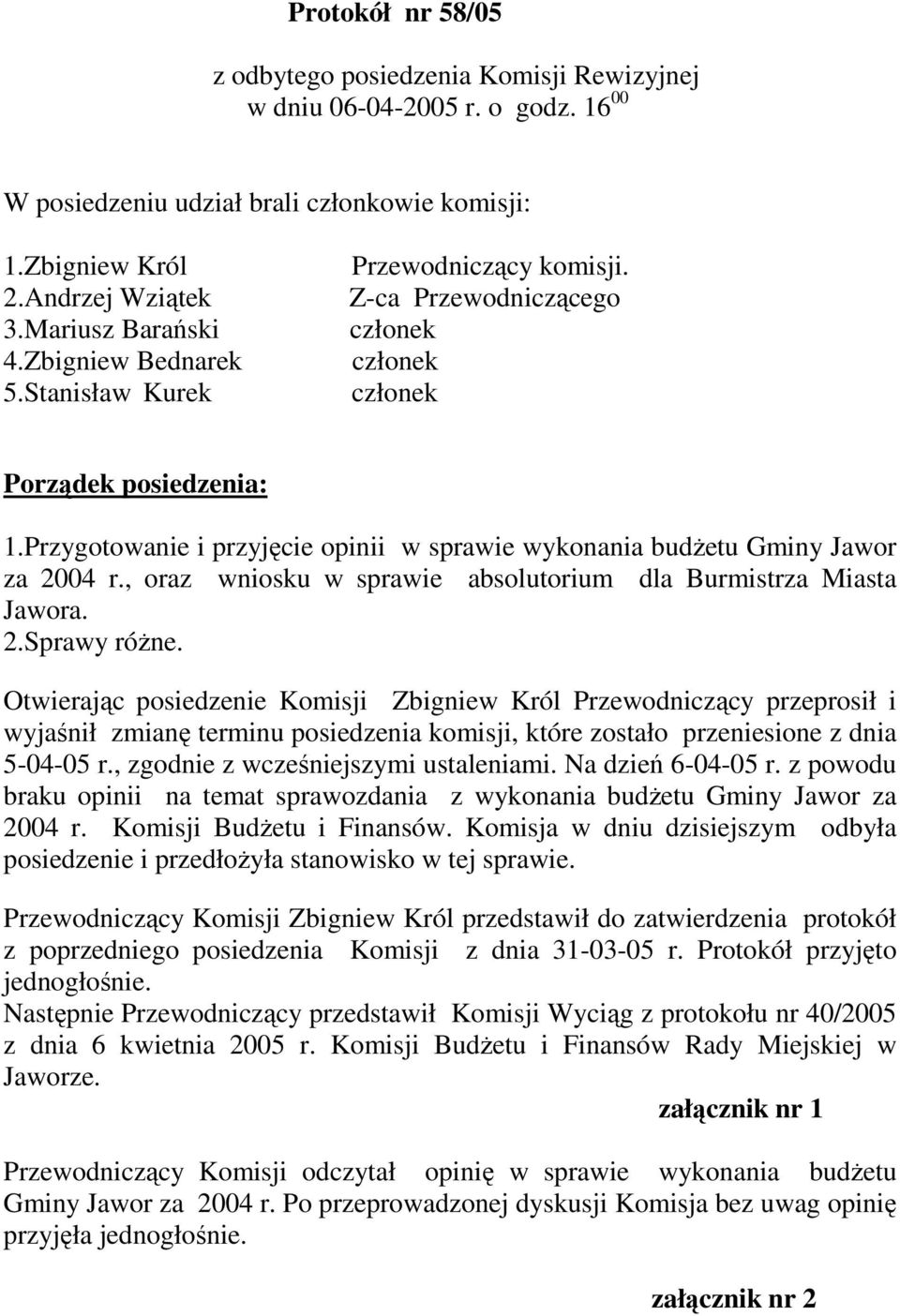 Protokół nr 58/05

z odbytego posiedzenia Komisji Rewizyjnej w dniu 06-04-2005 r. o godz. $16^{00}$

W posiedzeniu udział brali członkowie komisji:

1.Zbigniew Król Przewodniczący komisji.
2.Andrzej Wziątek Z-ca Przewodniczącego
3.Mariusz Barański członek
4.Zbigniew Bednarek członek
5.Stanisław Kurek członek

Porządek posiedzenia:

1.Przygotowanie i przyjęcie opinii w sprawie wykonania budżetu Gminy Jawor za 2004 r., oraz wniosku w sprawie absolutorium dla Burmistrza Miasta Jawora.
2.Sprawy różne.

Otwierając posiedzenie Komisji Zbigniew Król Przewodniczący przeprosił i wyjaśnił zmianę terminu posiedzenia komisji, które zostało przeniesione z dnia 5-04-05 r., zgodnie z wcześniejszymi ustaleniami. Na dzień 6-04-05 r. z powodu braku opinii na temat sprawozdania z wykonania budżetu Gminy Jawor za 2004 r. Komisji Budżetu i Finansów. Komisja w dniu dzisiejszym odbyła posiedzenie i przedłożyła stanowisko w tej sprawie.

Przewodniczący Komisji Zbigniew Król przedstawił do zatwierdzenia protokół z poprzedniego posiedzenia Komisji z dnia 31-03-05 r. Protokół przyjęto jednogłośnie.
Następnie Przewodniczący przedstawił Komisji Wyciąg z protokołu nr 40/2005 z dnia 6 kwietnia 2005 r. Komisji Budżetu i Finansów Rady Miejskiej w Jaworze.

załącznik nr 1

Przewodniczący Komisji odczytał opinię w sprawie wykonania budżetu Gminy Jawor za 2004 r. Po przeprowadzonej dyskusji Komisja bez uwag opinię przyjęła jednogłośnie.

załącznik nr 2